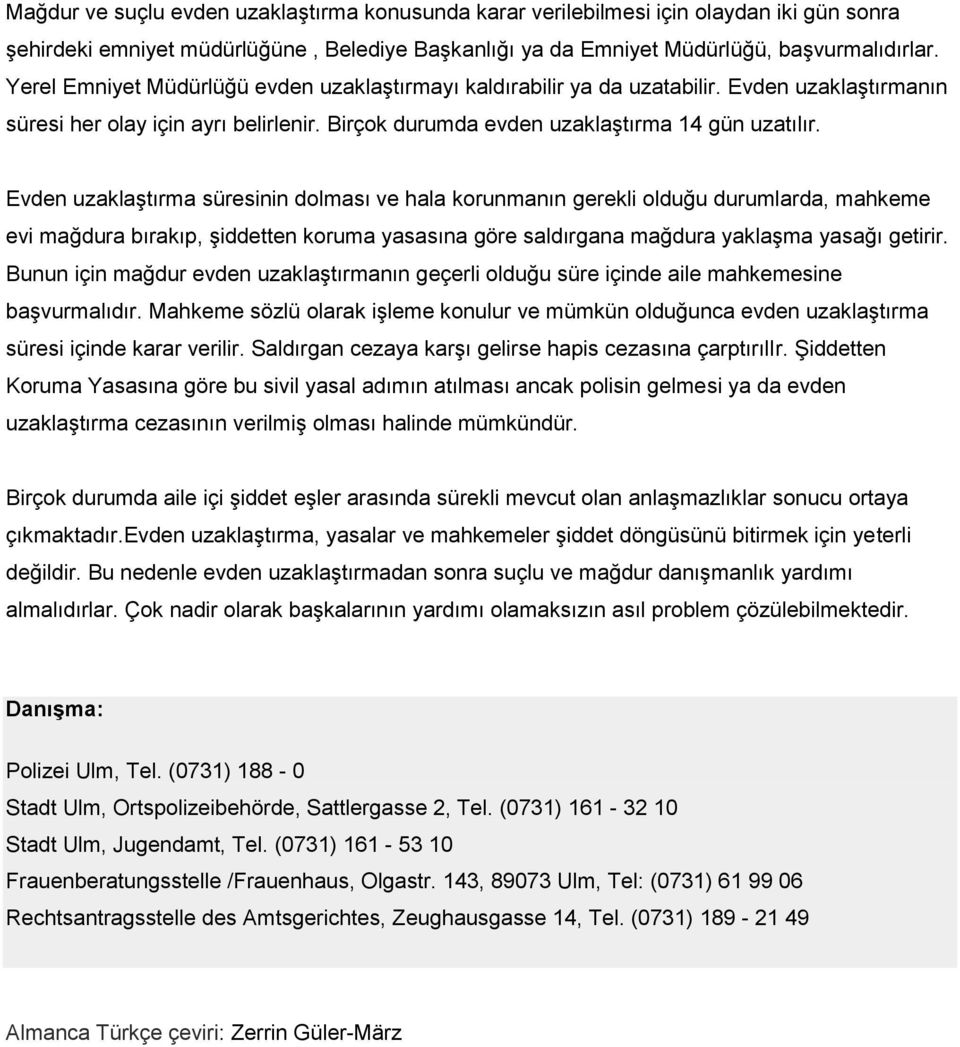 Mağdur ve suçlu evden uzaklaştırma konusunda karar verilebilmesi için olaydan iki gün sonra şehirdeki emniyet müdürlüğüne , Belediye Başkanlığı ya da Emniyet Müdürlüğü, başvurmalıdırlar. Yerel Emniyet Müdürlüğü evden uzaklaştırmayı kaldırabilir ya da uzatabilir. Evden uzaklaştırmanın süresi her olay için ayrı belirlenir. Birçok durumda evden uzaklaştırma 14 gün uzatılır.

Evden uzaklaştırma süresinin dolması ve hala korunmanın gerekli olduğu durumlarda, mahkeme evi mağdura bırakıp, şiddetten koruma yasasına göre saldırgana mağdura yaklaşma yasağı getirir. Bunun için mağdur evden uzaklaştırmanın geçerli olduğu süre içinde aile mahkemesine başvurmalıdır. Mahkeme sözlü olarak işleme konulur ve mümkün olduğunca evden uzaklaştırma süresi içinde karar verilir. Saldırgan cezaya karşı gelirse hapis cezasına çarptırıllr. Şiddetten Koruma Yasasına göre bu sivil yasal adımın atılması ancak polisin gelmesi ya da evden uzaklaştırma cezasının verilmiş olması halinde mümkündür.

Birçok durumda aile içi şiddet eşler arasında sürekli mevcut olan anlaşmazlıklar sonucu ortaya çıkmaktadır.Evden uzaklaştırma, yasalar ve mahkemeler şiddet döngüsünü bitirmek için yeterli değildir. Bu nedenle evden uzaklaştırmadan sonra suçlu ve mağdur danışmanlık yardımı almalıdırlar. Çok nadir olarak başkalarının yardımı olamaksızın asıl problem çözülebilmektedir.

Danışma:

Polizei Ulm, Tel. (0731) 188 - 0
Stadt Ulm, Ortspolizeibehörde, Sattlergasse 2, Tel. (0731) 161 - 32 10
Stadt Ulm, Jugendamt, Tel. (0731) 161 - 53 10
Frauenberatungsstelle /Frauenhaus, Olgastr. 143, 89073 Ulm, Tel: (0731) 61 99 06
Rechtsantragsstelle des Amtsgerichtes, Zeughausgasse 14, Tel. (0731) 189 - 21 49

Almanca Türkçe çeviri: Zerrin Güler-März